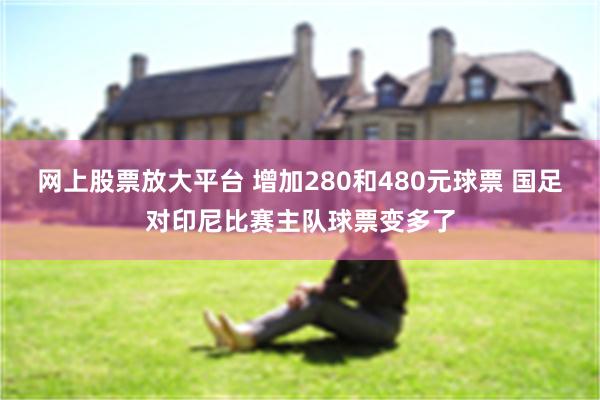 网上股票放大平台 增加280和480元球票 国足对印尼比赛主队球票变多了